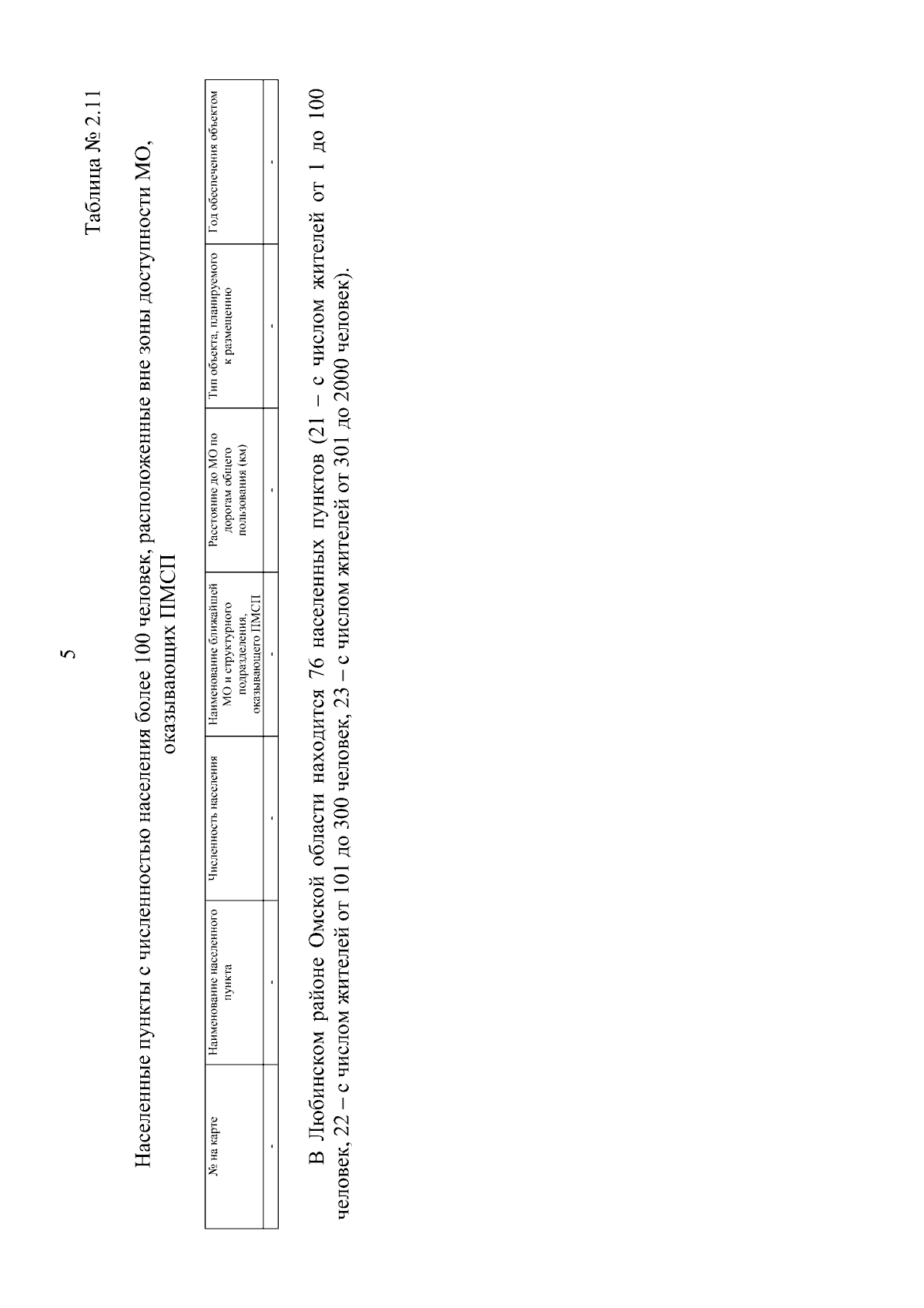 5

Таблица № 2.11

Населенные пункты с численностью населения более 100 человек, расположенные вне зоны доступности МО, оказывающих ПМСП

| № на карте | Наименование населенного пункта | Численность населения | Наименование ближайшей МО и структурного подразделения, оказывающего ПМСП | Расстояние до МО по дорогам общего пользования (км) | Тип объекта, планируемого к размещению | Год обеспечения объектом |
|---|---|---|---|---|---|---|
| - | - | - | - | - | - | - |

В Любинском районе Омской области находится 76 населенных пунктов (21 – с числом жителей от 1 до 100 человек, 22 – с числом жителей от 101 до 300 человек, 23 – с числом жителей от 301 до 2000 человек).